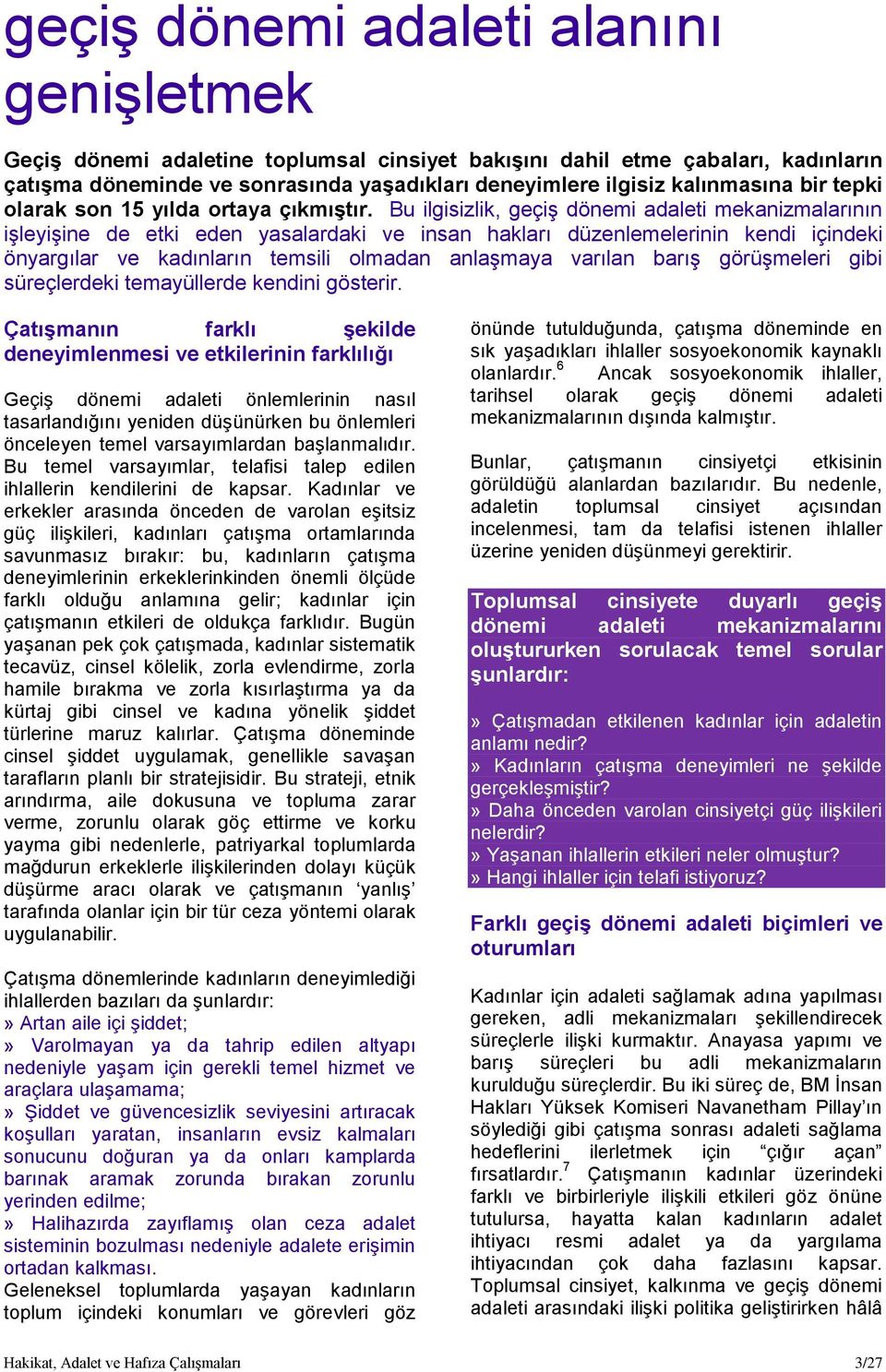 geçiş dönemi adaleti alanını genişletmek

Geçiş dönemi adaletine toplumsal cinsiyet bakışını dahil etme çabaları, kadınların çatışma döneminde ve sonrasında yaşadıkları deneyimlere ilgisiz kalınmasına bir tepki olarak son 15 yılda ortaya çıkmıştır. Bu ilgisizlik, geçiş dönemi adaleti mekanizmalarının işleyişine de etki eden yasalardaki ve insan hakları düzenlemelerinin kendi içindeki önyargılar ve kadınların temsili olmadan anlaşmaya varılan barış görüşmeleri gibi süreçlerdeki temayüllerde kendini gösterir.

Çatışmanın farklı şekilde deneyimlenmesi ve etkilerinin farklılığı

Geçiş dönemi adaleti önlemlerinin nasıl tasarlandığını yeniden düşünürken bu önlemleri önceleyen temel varsayımlardan başlanmalıdır. Bu temel varsayımlar, telafisi talep edilen ihlallerin kendilerini de kapsar. Kadınlar ve erkekler arasında önceden de varolan eşitsiz güç ilişkileri, kadınları çatışma ortamlarında savunmasız bırakır: bu, kadınların çatışma deneyimlerinin erkeklerinkinden önemli ölçüde farklı olduğu anlamına gelir; kadınlar için çatışmanın etkileri de oldukça farklıdır. Bugün yaşanan pek çok çatışmada, kadınlar sistematik tecavüz, cinsel kölelik, zorla evlendirme, zorla hamile bırakma ve zorla kısırlaştırma ya da kürtaj gibi cinsel ve kadına yönelik şiddet türlerine maruz kalırlar. Çatışma döneminde cinsel şiddet uygulamak, genellikle savaşan tarafların planlı bir stratejisidir. Bu strateji, etnik arındırma, aile dokusuna ve topluma zarar verme, zorunlu olarak göç ettirme ve korku yayma gibi nedenlerle, patriyarkal toplumlarda mağdurun erkeklerle ilişkilerinden dolayı küçük düşürme aracı olarak ve çatışmanın ‘yanlış’ tarafında olanlar için bir tür ceza yöntemi olarak uygulanabilir.

Çatışma dönemlerinde kadınların deneyimlediği ihlallerden bazıları da şunlardır:
» Artan aile içi şiddet;
» Varolmayan ya da tahrip edilen altyapı nedeniyle yaşam için gerekli temel hizmet ve araçlara ulaşamama;
» Şiddet ve güvencesizlik seviyesini artıracak koşulları yaratan, insanların evsiz kalmaları sonucunu doğuran ya da onları kamplarda barınak aramak zorunda bırakan zorunlu yerinden edilme;
» Halihazırda zayıflamış olan ceza adalet sisteminin bozulması nedeniyle adalete erişimin ortadan kalkması.
Geleneksel toplumlarda yaşayan kadınların toplum içindeki konumları ve görevleri göz önünde tutulduğunda, çatışma döneminde en sık yaşadıkları ihlaller sosyoekonomik kaynaklı olanlardır.$^6$ Ancak sosyoekonomik ihlaller, tarihsel olarak geçiş dönemi adaleti mekanizmalarının dışında kalmıştır.

Bunlar, çatışmanın cinsiyetçi etkisinin görüldüğü alanlardan bazılarıdır. Bu nedenle, adaletin toplumsal cinsiyet açısından incelenmesi, tam da telafisi istenen ihlaller üzerine yeniden düşünmeyi gerektirir.

Toplumsal cinsiyete duyarlı geçiş dönemi adaleti mekanizmalarını oluştururken sorulacak temel sorular şunlardır:

» Çatışmadan etkilenen kadınlar için adaletin anlamı nedir?
» Kadınların çatışma deneyimleri ne şekilde gerçekleşmiştir?
» Daha önceden varolan cinsiyetçi güç ilişkileri nelerdir?
» Yaşanan ihlallerin etkileri neler olmuştur?
» Hangi ihlaller için telafi istiyoruz?

Farklı geçiş dönemi adaleti biçimleri ve oturumları

Kadınlar için adaleti sağlamak adına yapılması gereken, adli mekanizmaları şekillendirecek süreçlerle ilişki kurmaktır. Anayasa yapımı ve barış süreçleri bu adli mekanizmaların kurulduğu süreçlerdir. Bu iki süreç de, BM İnsan Hakları Yüksek Komiseri Navanetham Pillay’ın söylediği gibi çatışma sonrası adaleti sağlama hedeflerini ilerletmek için “çığır açan” fırsatlardır.$^7$ Çatışmanın kadınlar üzerindeki farklı ve birbirleriyle ilişkili etkileri göz önüne tutulursa, hayatta kalan kadınların adalet ihtiyacı resmi adalet ya da yargılama ihtiyacından çok daha fazlasını kapsar. Toplumsal cinsiyet, kalkınma ve geçiş dönemi adaleti arasındaki ilişki politika geliştirirken hâlâ

Hakikat, Adalet ve Hafıza Çalışmaları 3/27